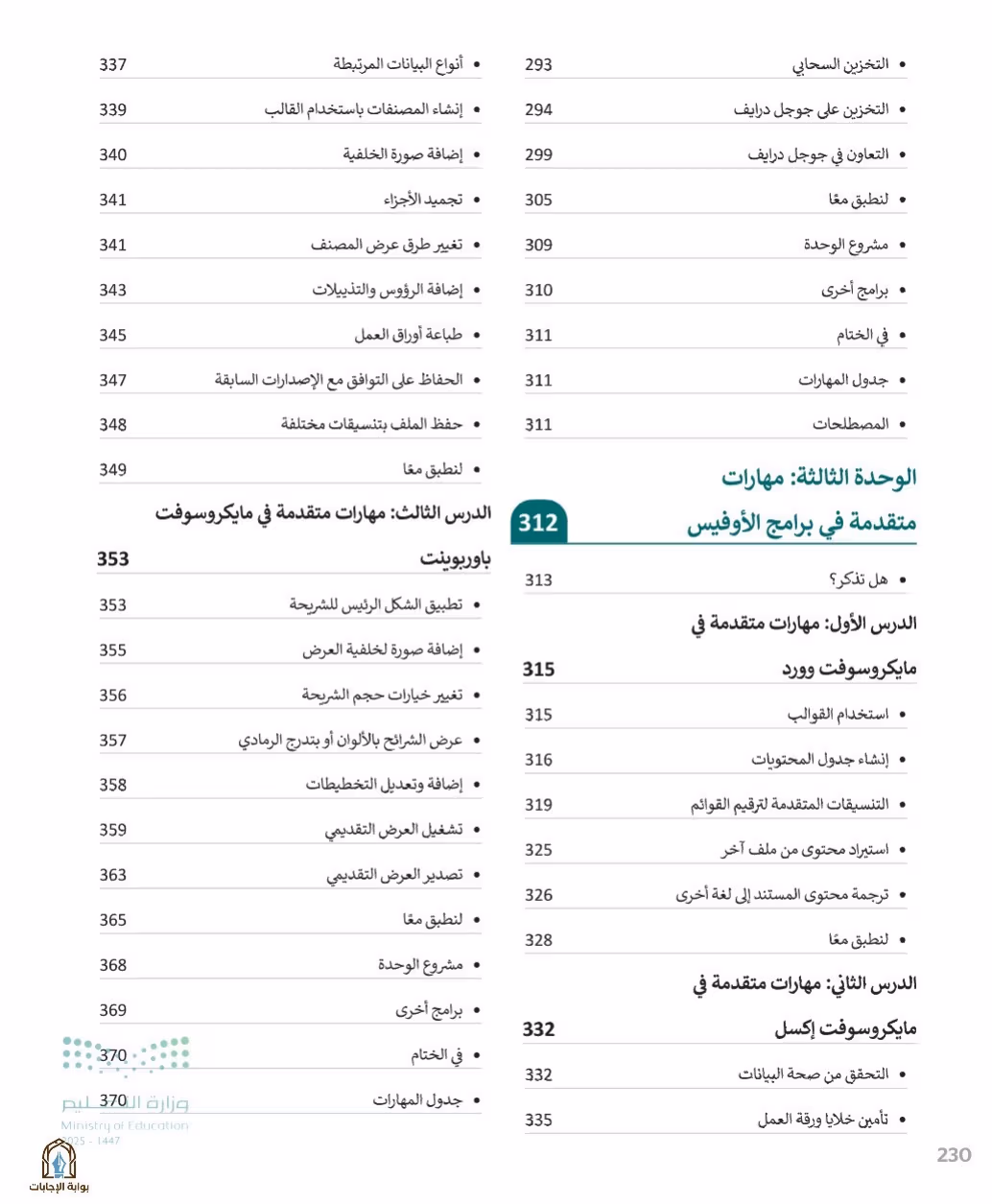 • التخزين السحابي 293

• التخزين على جوجل درايف 294

• التعاون في جوجل درايف 299

• لنطبق معًا 305

• مشروع الوحدة 309

• برامج أخرى 310

• في الختام 311

• جدول المهارات 311

• المصطلحات 311

الوحدة الثالثة: مهارات متقدمة في برامج الأوفيس 312

• هل تذكر؟ 313

الدرس الأول: مهارات متقدمة في مايكروسوفت وورد 315

• استخدام القوالب 315

• إنشاء جدول المحتويات 316

• التنسيقات المتقدمة لترقيم القوائم 319

• استيراد محتوى من ملف آخر 325

• ترجمة محتوى المستند إلى لغة أخرى 326

• لنطبق معًا 328

الدرس الثاني: مهارات متقدمة في مايكروسوفت إكسل 332

• التحقق من صحة البيانات 332

• تأمين خلايا ورقة العمل 335

• أنواع البيانات المرتبطة 337

• إنشاء المصنفات باستخدام القالب 339

• إضافة صورة الخلفية 340

• تجميد الأجزاء 341

• تغيير طرق عرض المصنف 341

• إضافة الرؤوس والتذييلات 343

• طباعة أوراق العمل 345

• الحفاظ على التوافق مع الإصدارات السابقة 347

• حفظ الملف بتنسيقات مختلفة 348

• لنطبق معًا 349

الدرس الثالث: مهارات متقدمة في مايكروسوفت باوربوينت 353

• تطبيق الشكل الرئيس للشريحة 353

• إضافة صورة لخلفية العرض 355

• تغيير خيارات حجم الشريحة 356

• عرض الشرائح بالألوان أو بتدرج الرمادي 357

• إضافة وتعديل التخطيطات 358

• تشغيل العرض التقديمي 359

• تصدير العرض التقديمي 363

• لنطبق معًا 365

• مشروع الوحدة 368

• برامج أخرى 369

• في الختام 370

• جدول المهارات 370

وزارة التعليم
Ministry of Education
2025 - 1447

بوابة الإجابات

230